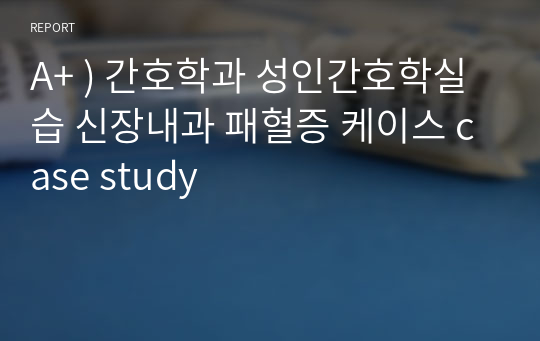 REPORT

A+ ) 간호학과 성인간호학실습 신장내과 패혈증 케이스 case study